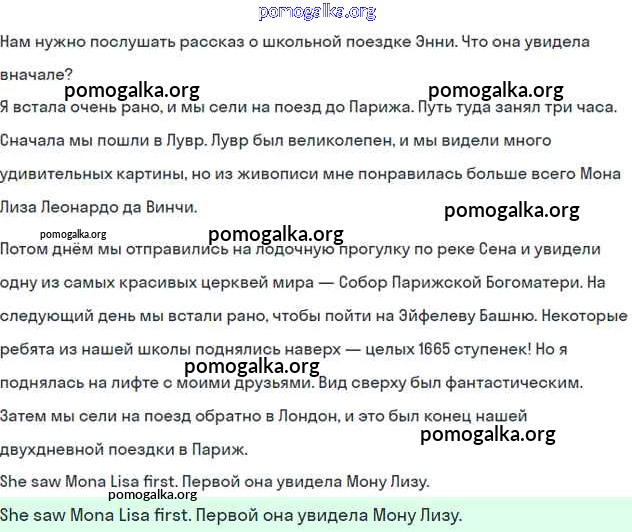 pomogalka.org

Нам нужно послушать рассказ о школьной поездке Энни. Что она увидела вначале?

pomogalka.org pomogalka.org

Я встала очень рано, и мы сели на поезд до Парижа. Путь туда занял три часа. Сначала мы пошли в Лувр. Лувр был великолепен, и мы видели много удивительных картины, но из живописи мне понравилась больше всего Мона Лиза Леонардо да Винчи.

pomogalka.org

pomogalka.org pomogalka.org

Потом днём мы отправились на лодочную прогулку по реке Сена и увидели одну из самых красивых церквей мира — Собор Парижской Богоматери. На следующий день мы встали рано, чтобы пойти на Эйфелеву Башню. Некоторые ребята из нашей школы поднялись наверх — целых 1665 ступенек! Но я поднялась на лифте с моими друзьями. Вид сверху был фантастическим.

pomogalka.org

Затем мы сели на поезд обратно в Лондон, и это был конец нашей двухдневной поездки в Париж.

pomogalka.org

She saw Mona Lisa first. Первой она увидела Мону Лизу.

pomogalka.org

She saw Mona Lisa first. Первой она увидела Мону Лизу.